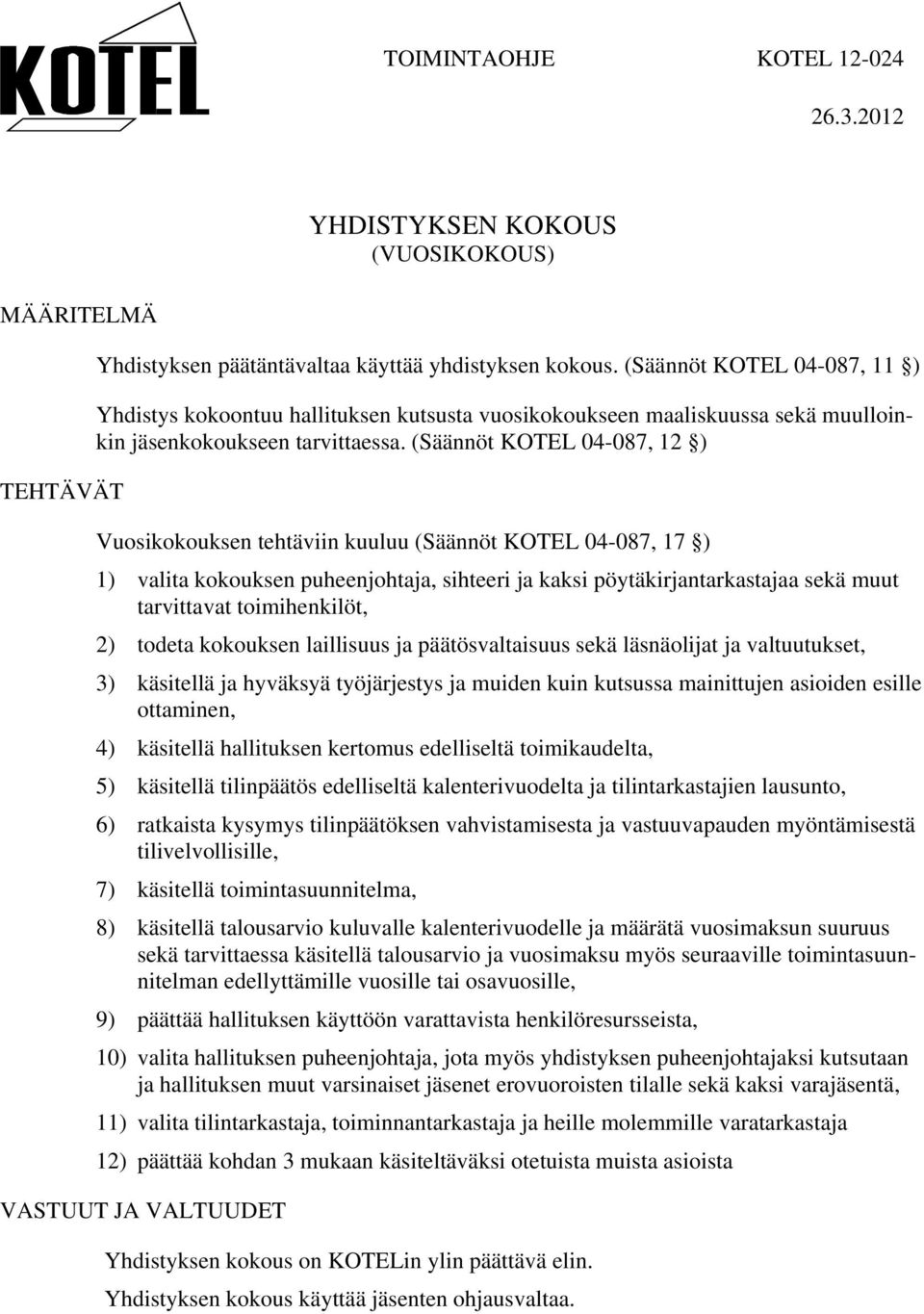 KOTEL

TOIMINTAOHJE KOTEL 12-024

26.3.2012

YHDISTYKSEN KOKOUS
(VUOSIKOKOUS)

MÄÄRITELMÄ

Yhdistyksen päätäntävaltaa käyttää yhdistyksen kokous. (Säännöt KOTEL 04-087, 11 §)

Yhdistys kokoontuu hallituksen kutsusta vuosikokoukseen maaliskuussa sekä muulloinkin jäsenkokoukseen tarvittaessa. (Säännöt KOTEL 04-087, 12 §)

TEHTÄVÄT

Vuosikokouksen tehtäviin kuuluu (Säännöt KOTEL 04-087, 17 §)

1) valita kokouksen puheenjohtaja, sihteeri ja kaksi pöytäkirjantarkastajaa sekä muut tarvittavat toimihenkilöt,

2) todeta kokouksen laillisuus ja päätösvaltaisuus sekä läsnäolijat ja valtuutukset,

3) käsitellä ja hyväksyä työjärjestys ja muiden kuin kutsussa mainittujen asioiden esille ottaminen,

4) käsitellä hallituksen kertomus edelliseltä toimikaudelta,

5) käsitellä tilinpäätös edelliseltä kalenterivuodelta ja tilintarkastajien lausunto,

6) ratkaista kysymys tilinpäätöksen vahvistamisesta ja vastuuvapauden myöntämisestä tilivelvollisille,

7) käsitellä toimintasuunnitelma,

8) käsitellä talousarvio kuluvalle kalenterivuodelle ja määrätä vuosimaksun suuruus sekä tarvittaessa käsitellä talousarvio ja vuosimaksu myös seuraaville toimintasuunnitelman edellyttämille vuosille tai osavuosille,

9) päättää hallituksen käyttöön varattavista henkilöresursseista,

10) valita hallituksen puheenjohtaja, jota myös yhdistyksen puheenjohtajaksi kutsutaan ja hallituksen muut varsinaiset jäsenet erovuoroisten tilalle sekä kaksi varajäsentä,

11) valita tilintarkastaja, toiminnantarkastaja ja heille molemmille varatarkastaja

12) päättää kohdan 3 mukaan käsiteltäväksi otetuista muista asioista

VASTUUT JA VALTUUDET

Yhdistyksen kokous on KOTELin ylin päättävä elin.

Yhdistyksen kokous käyttää jäsenten ohjausvaltaa.